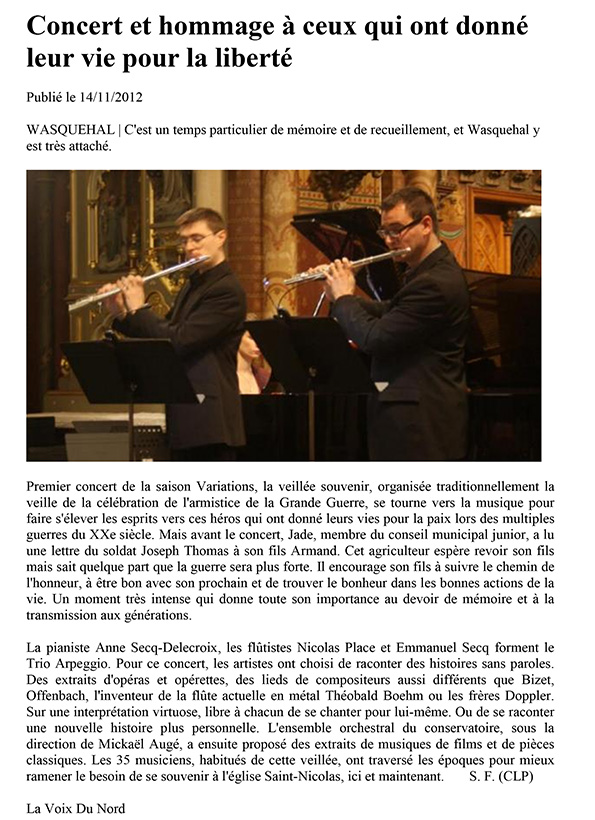 Concert et hommage à ceux qui ont donné leur vie pour la liberté

Publié le 14/11/2012

WASQUEHAL | C'est un temps particulier de mémoire et de recueillement, et Wasquehal y est très attaché.

Premier concert de la saison Variations, la veillée souvenir, organisée traditionnellement la veille de la célébration de l'armistice de la Grande Guerre, se tourne vers la musique pour faire s'élever les esprits vers ces héros qui ont donné leurs vies pour la paix lors des multiples guerres du XXe siècle. Mais avant le concert, Jade, membre du conseil municipal junior, a lu une lettre du soldat Joseph Thomas à son fils Armand. Cet agriculteur espère revoir son fils mais sait quelque part que la guerre sera plus forte. Il encourage son fils à suivre le chemin de l'honneur, à être bon avec son prochain et de trouver le bonheur dans les bonnes actions de la vie. Un moment très intense qui donne toute son importance au devoir de mémoire et à la transmission aux générations.

La pianiste Anne Secq-Delecroix, les flûtistes Nicolas Place et Emmanuel Secq forment le Trio Arpeggio. Pour ce concert, les artistes ont choisi de raconter des histoires sans paroles. Des extraits d'opéras et opérettes, des lieds de compositeurs aussi différents que Bizet, Offenbach, l'inventeur de la flûte actuelle en métal Théobald Boehm ou les frères Doppler. Sur une interprétation virtuose, libre à chacun de se chanter pour lui-même. Ou de se raconter une nouvelle histoire plus personnelle. L'ensemble orchestral du conservatoire, sous la direction de Mickaël Augé, a ensuite proposé des extraits de musiques de films et de pièces classiques. Les 35 musiciens, habitués de cette veillée, ont traversé les époques pour mieux ramener le besoin de se souvenir à l'église Saint-Nicolas, ici et maintenant. S. F. (CLP)

La Voix Du Nord